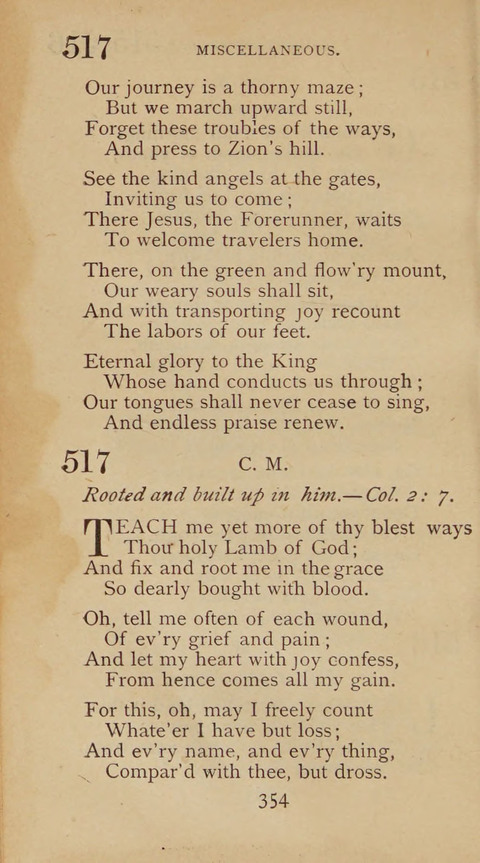 517 MISCELLANEOUS.

Our journey is a thorny maze;
But we march upward still,
Forget these troubles of the ways,
And press to Zion's hill.

See the kind angels at the gates,
Inviting us to come;
There Jesus, the Forerunner, waits
To welcome travelers home.

There, on the green and flow'ry mount,
Our weary souls shall sit,
And with transporting joy recount
The labors of our feet.

Eternal glory to the King
Whose hand conducts us through;
Our tongues shall never cease to sing,
And endless praise renew.

517 C. M.

Rooted and built up in him.—Col. 2: 7.

TEACH me yet more of thy blest ways
Thou holy Lamb of God;
And fix and root me in the grace
So dearly bought with blood.

Oh, tell me often of each wound,
Of ev'ry grief and pain;
And let my heart with joy confess,
From hence comes all my gain.

For this, oh, may I freely count
Whate'er I have but loss;
And ev'ry name, and ev'ry thing,
Compar'd with thee, but dross.

354